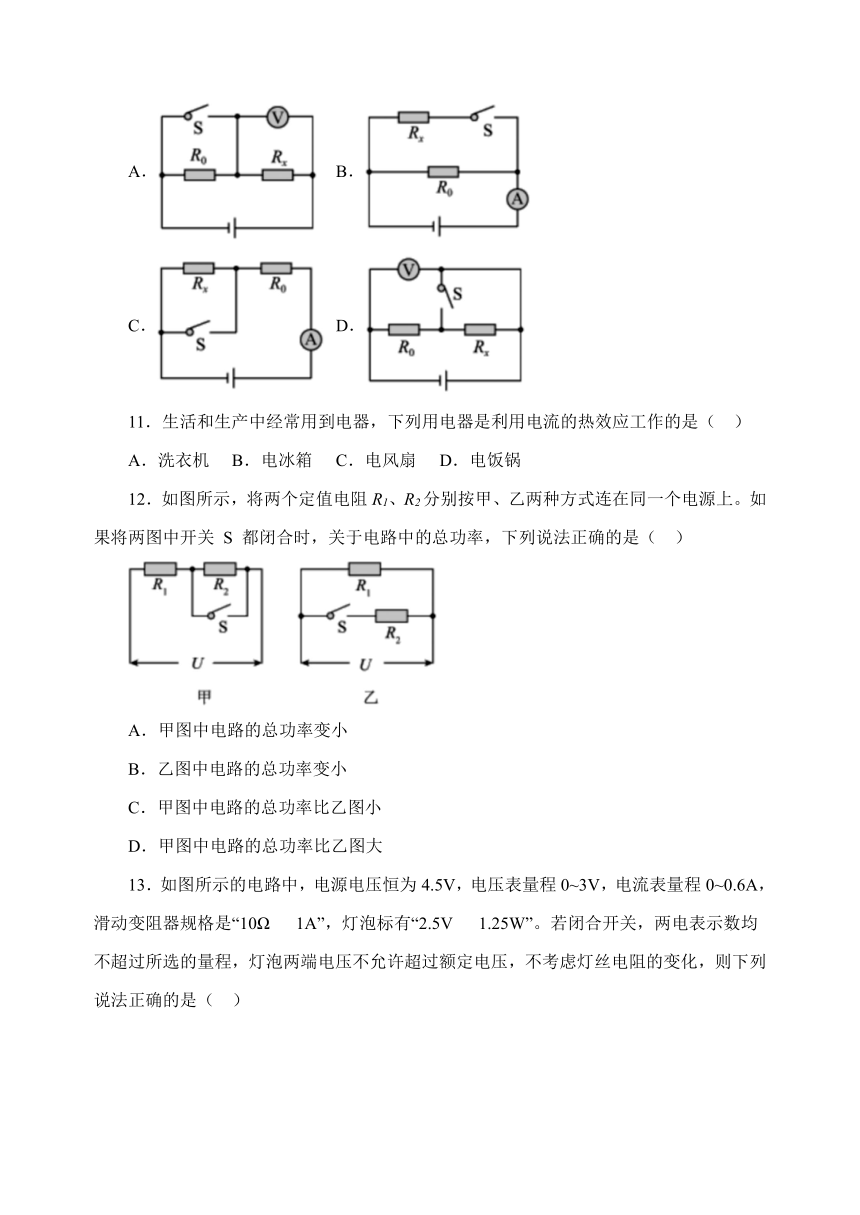 A. S V $R_0$ $R_x$ B. $R_x$ S $R_0$ A

C. $R_x$ $R_0$ S A D. V S $R_0$ $R_x$

11．生活和生产中经常用到电器，下列用电器是利用电流的热效应工作的是（　）

A．洗衣机　B．电冰箱　C．电风扇　D．电饭锅

12．如图所示，将两个定值电阻 $R_1$、$R_2$ 分别按甲、乙两种方式连在同一个电源上。如果将两图中开关 S 都闭合时，关于电路中的总功率，下列说法正确的是（　）

$R_1$ $R_2$ S U 甲 $R_1$ S $R_2$ U 乙

A．甲图中电路的总功率变小

B．乙图中电路的总功率变小

C．甲图中电路的总功率比乙图小

D．甲图中电路的总功率比乙图大

13．如图所示的电路中，电源电压恒为 4.5V，电压表量程 0~3V，电流表量程 0~0.6A，滑动变阻器规格是“10Ω　1A”，灯泡标有“2.5V　1.25W”。若闭合开关，两电表示数均不超过所选的量程，灯泡两端电压不允许超过额定电压，不考虑灯丝电阻的变化，则下列说法正确的是（　）